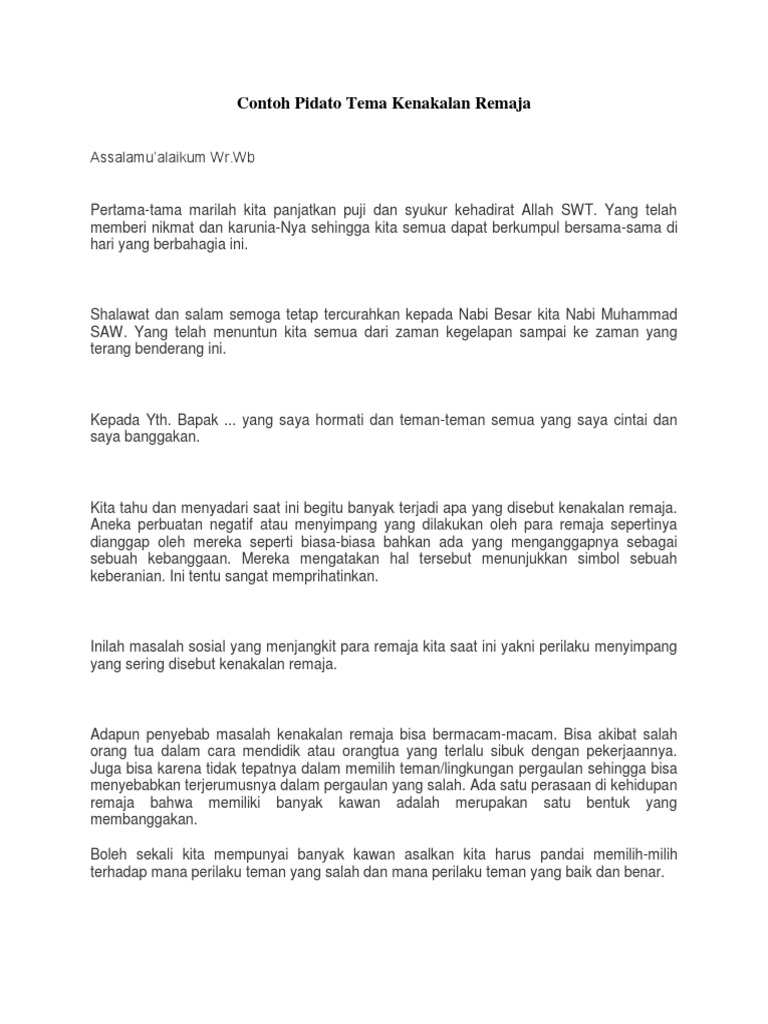 Contoh Pidato Tema Kenakalan Remaja

Assalamu'alaikum Wr.Wb

Pertama-tama marilah kita panjatkan puji dan syukur kehadirat Allah SWT. Yang telah memberi nikmat dan karunia-Nya sehingga kita semua dapat berkumpul bersama-sama di hari yang berbahagia ini.

Shalawat dan salam semoga tetap tercurahkan kepada Nabi Besar kita Nabi Muhammad SAW. Yang telah menuntun kita semua dari zaman kegelapan sampai ke zaman yang terang benderang ini.

Kepada Yth. Bapak ... yang saya hormati dan teman-teman semua yang saya cintai dan saya banggakan.

Kita tahu dan menyadari saat ini begitu banyak terjadi apa yang disebut kenakalan remaja. Aneka perbuatan negatif atau menyimpang yang dilakukan oleh para remaja sepertinya dianggap oleh mereka seperti biasa-biasa bahkan ada yang menganggapnya sebagai sebuah kebanggaan. Mereka mengatakan hal tersebut menunjukkan simbol sebuah keberanian. Ini tentu sangat memprihatinkan.

Inilah masalah sosial yang menjangkit para remaja kita saat ini yakni perilaku menyimpang yang sering disebut kenakalan remaja.

Adapun penyebab masalah kenakalan remaja bisa bermacam-macam. Bisa akibat salah orang tua dalam cara mendidik atau orangtua yang terlalu sibuk dengan pekerjaannya. Juga bisa karena tidak tepatnya dalam memilih teman/lingkungan pergaulan sehingga bisa menyebabkan terjerumusnya dalam pergaulan yang salah. Ada satu perasaan di kehidupan remaja bahwa memiliki banyak kawan adalah merupakan satu bentuk yang membanggakan.

Boleh sekali kita mempunyai banyak kawan asalkan kita harus pandai memilih-milih terhadap mana perilaku teman yang salah dan mana perilaku teman yang baik dan benar.